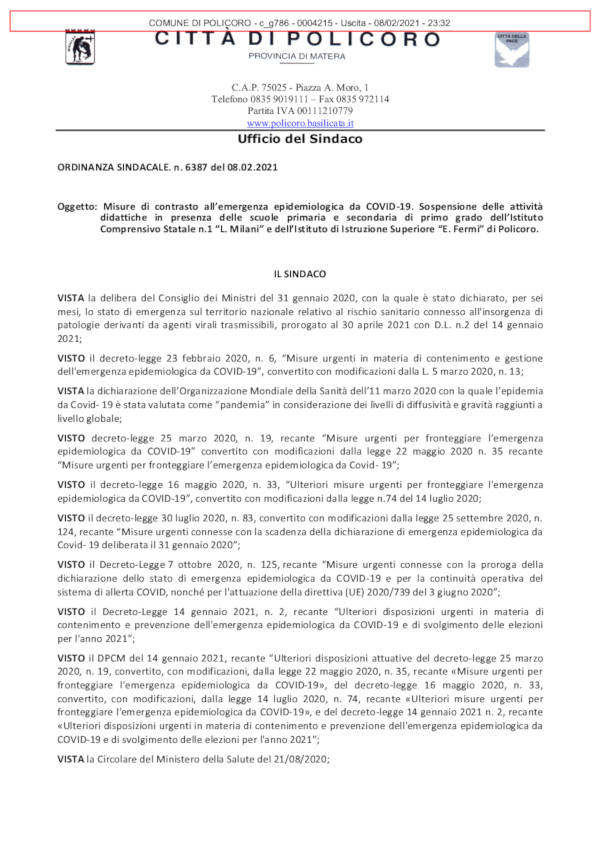 COMUNE DI POLICORO - c_g786 - 0004215 - Uscita - 08/02/2021 - 23:32

CITTÀ DI POLICORO

PROVINCIA DI MATERA

CITTÀ DELLA PACE

C.A.P. 75025 - Piazza A. Moro, 1
Telefono 0835 9019111 – Fax 0835 972114
Partita IVA 00111210779
www.policoro.basilicata.it

Ufficio del Sindaco

ORDINANZA SINDACALE. n. 6387 del 08.02.2021

Oggetto: Misure di contrasto all'emergenza epidemiologica da COVID-19. Sospensione delle attività didattiche in presenza delle scuole primaria e secondaria di primo grado dell'Istituto Comprensivo Statale n.1 "L. Milani" e dell'Istituto di Istruzione Superiore "E. Fermi" di Policoro.

IL SINDACO

VISTA la delibera del Consiglio dei Ministri del 31 gennaio 2020, con la quale è stato dichiarato, per sei mesi, lo stato di emergenza sul territorio nazionale relativo al rischio sanitario connesso all'insorgenza di patologie derivanti da agenti virali trasmissibili, prorogato al 30 aprile 2021 con D.L. n.2 del 14 gennaio 2021;

VISTO il decreto-legge 23 febbraio 2020, n. 6, "Misure urgenti in materia di contenimento e gestione dell'emergenza epidemiologica da COVID-19", convertito con modificazioni dalla L. 5 marzo 2020, n. 13;

VISTA la dichiarazione dell'Organizzazione Mondiale della Sanità dell'11 marzo 2020 con la quale l'epidemia da Covid- 19 è stata valutata come "pandemia" in considerazione dei livelli di diffusività e gravità raggiunti a livello globale;

VISTO decreto-legge 25 marzo 2020, n. 19, recante "Misure urgenti per fronteggiare l'emergenza epidemiologica da COVID-19" convertito con modificazioni dalla legge 22 maggio 2020 n. 35 recante "Misure urgenti per fronteggiare l'emergenza epidemiologica da Covid- 19";

VISTO il decreto-legge 16 maggio 2020, n. 33, "Ulteriori misure urgenti per fronteggiare l'emergenza epidemiologica da COVID-19", convertito con modificazioni dalla legge n.74 del 14 luglio 2020;

VISTO il decreto-legge 30 luglio 2020, n. 83, convertito con modificazioni dalla legge 25 settembre 2020, n. 124, recante "Misure urgenti connesse con la scadenza della dichiarazione di emergenza epidemiologica da Covid- 19 deliberata il 31 gennaio 2020";

VISTO il Decreto-Legge 7 ottobre 2020, n. 125, recante "Misure urgenti connesse con la proroga della dichiarazione dello stato di emergenza epidemiologica da COVID-19 e per la continuità operativa del sistema di allerta COVID, nonché per l'attuazione della direttiva (UE) 2020/739 del 3 giugno 2020";

VISTO il Decreto-Legge 14 gennaio 2021, n. 2, recante "Ulteriori disposizioni urgenti in materia di contenimento e prevenzione dell'emergenza epidemiologica da COVID-19 e di svolgimento delle elezioni per l'anno 2021";

VISTO il DPCM del 14 gennaio 2021, recante "Ulteriori disposizioni attuative del decreto-legge 25 marzo 2020, n. 19, convertito, con modificazioni, dalla legge 22 maggio 2020, n. 35, recante «Misure urgenti per fronteggiare l'emergenza epidemiologica da COVID-19», del decreto-legge 16 maggio 2020, n. 33, convertito, con modificazioni, dalla legge 14 luglio 2020, n. 74, recante «Ulteriori misure urgenti per fronteggiare l'emergenza epidemiologica da COVID-19», e del decreto-legge 14 gennaio 2021 n. 2, recante «Ulteriori disposizioni urgenti in materia di contenimento e prevenzione dell'emergenza epidemiologica da COVID-19 e di svolgimento delle elezioni per l'anno 2021";

VISTA la Circolare del Ministero della Salute del 21/08/2020;